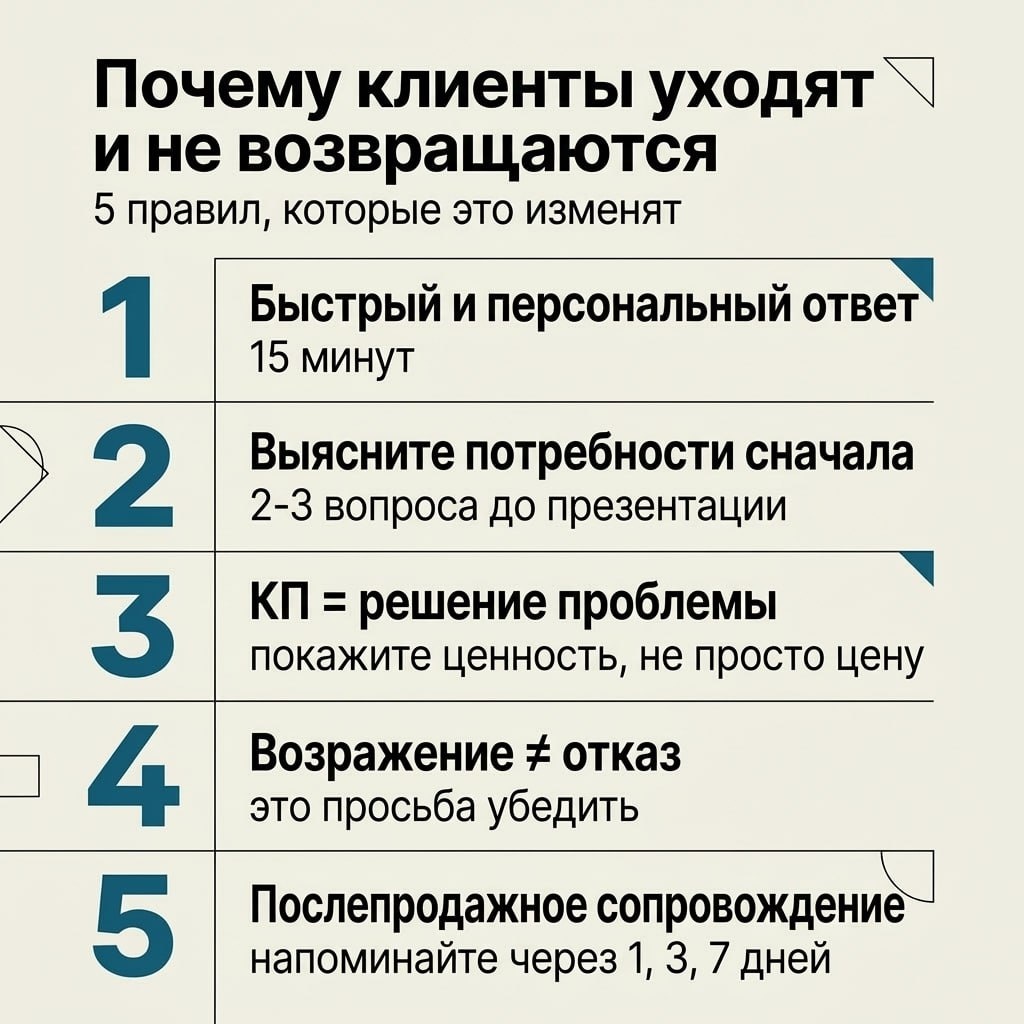 Почему клиенты уходят и не возвращаются

5 правил, которые это изменят

1

Быстрый и персональный ответ

15 минут

2

Выясните потребности сначала

2-3 вопроса до презентации

3

КП = решение проблемы

покажите ценность, не просто цену

4

Возражение ≠ отказ

это просьба убедить

5

Послепродажное сопровождение

напоминайте через 1, 3, 7 дней